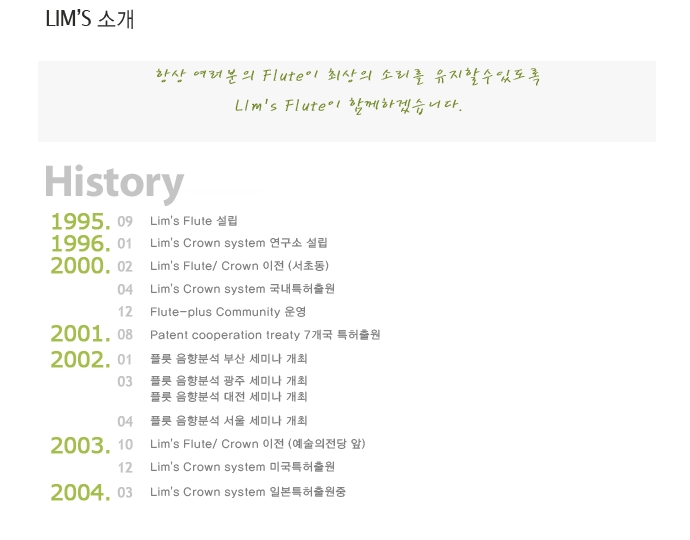 LIM'S 소개

항상 여러분의 Flute이 최상의 소리를 유지할수있도록
LIm's Flute이 함께하겠습니다.

History

1995. 09 Lim's Flute 설립
1996. 01 Lim's Crown system 연구소 설립
2000. 02 Lim's Flute/ Crown 이전 (서초동)
04 Lim's Crown system 국내특허출원
12 Flute-plus Community 운영
2001. 08 Patent cooperation treaty 7개국 특허출원
2002. 01 플룻 음향분석 부산 세미나 개최
03 플룻 음향분석 광주 세미나 개최
플룻 음향분석 대전 세미나 개최
04 플룻 음향분석 서울 세미나 개최
2003. 10 Lim's Flute/ Crown 이전 (예술의전당 앞)
12 Lim's Crown system 미국특허출원
2004. 03 Lim's Crown system 일본특허출원중